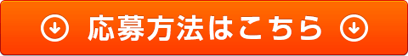 応募方法はこちら